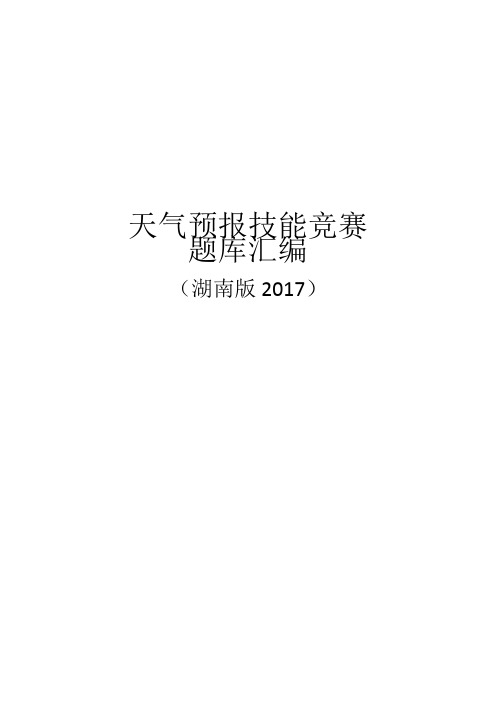 天气预报技能竞赛
题库汇编

（湖南版 2017）